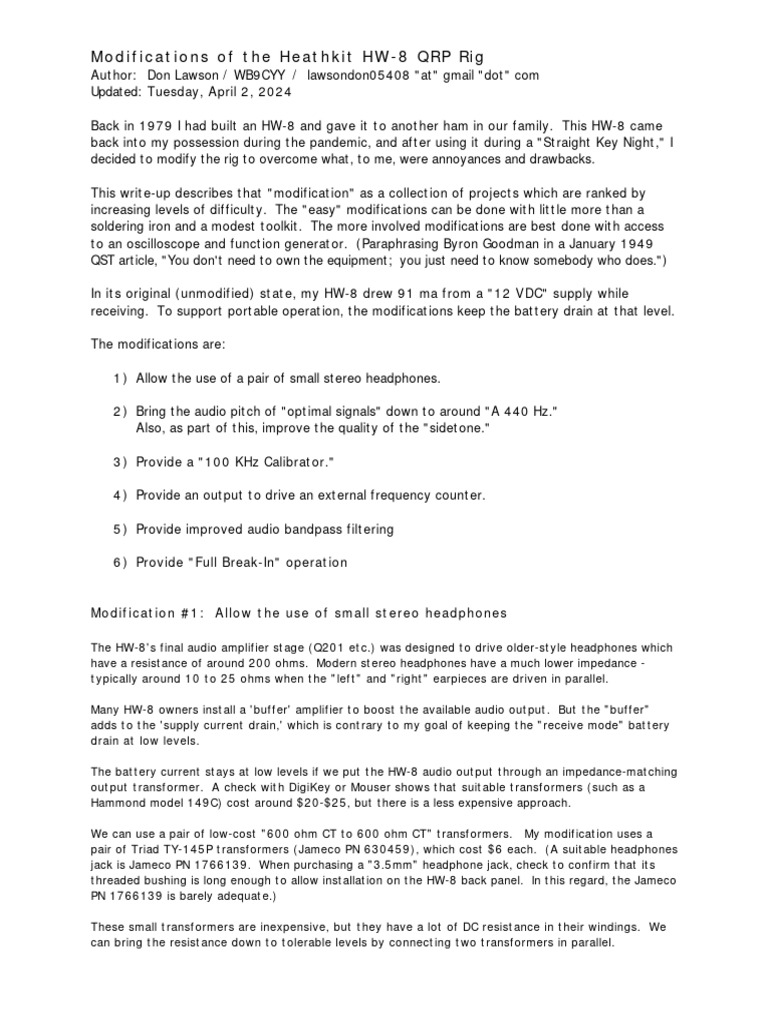 Modifications of the Heathkit HW-8 QRP Rig
Author: Don Lawson / WB9CYY / lawsondon05408 "at" gmail "dot" com
Updated: Tuesday, April 2, 2024

Back in 1979 I had built an HW-8 and gave it to another ham in our family. This HW-8 came back into my possession during the pandemic, and after using it during a "Straight Key Night," I decided to modify the rig to overcome what, to me, were annoyances and drawbacks.

This write-up describes that "modification" as a collection of projects which are ranked by increasing levels of difficulty. The "easy" modifications can be done with little more than a soldering iron and a modest toolkit. The more involved modifications are best done with access to an oscilloscope and function generator. (Paraphrasing Byron Goodman in a January 1949 QST article, "You don't need to own the equipment; you just need to know somebody who does.")

In its original (unmodified) state, my HW-8 drew 91 ma from a "12 VDC" supply while receiving. To support portable operation, the modifications keep the battery drain at that level.

The modifications are:

1) Allow the use of a pair of small stereo headphones.

2) Bring the audio pitch of "optimal signals" down to around "A 440 Hz." Also, as part of this, improve the quality of the "sidetone."

3) Provide a "100 KHz Calibrator."

4) Provide an output to drive an external frequency counter.

5) Provide improved audio bandpass filtering

6) Provide "Full Break-In" operation

Modification #1: Allow the use of small stereo headphones

The HW-8's final audio amplifier stage (Q201 etc.) was designed to drive older-style headphones which have a resistance of around 200 ohms. Modern stereo headphones have a much lower impedance - typically around 10 to 25 ohms when the "left" and "right" earpieces are driven in parallel.

Many HW-8 owners install a 'buffer' amplifier to boost the available audio output. But the "buffer" adds to the 'supply current drain,' which is contrary to my goal of keeping the "receive mode" battery drain at low levels.

The battery current stays at low levels if we put the HW-8 audio output through an impedance-matching output transformer. A check with DigiKey or Mouser shows that suitable transformers (such as a Hammond model 149C) cost around $20-$25, but there is a less expensive approach.

We can use a pair of low-cost "600 ohm CT to 600 ohm CT" transformers. My modification uses a pair of Triad TY-145P transformers (Jameco PN 630459), which cost $6 each. (A suitable headphones jack is Jameco PN 1766139. When purchasing a "3.5mm" headphone jack, check to confirm that its threaded bushing is long enough to allow installation on the HW-8 back panel. In this regard, the Jameco PN 1766139 is barely adequate.)

These small transformers are inexpensive, but they have a lot of DC resistance in their windings. We can bring the resistance down to tolerable levels by connecting two transformers in parallel.